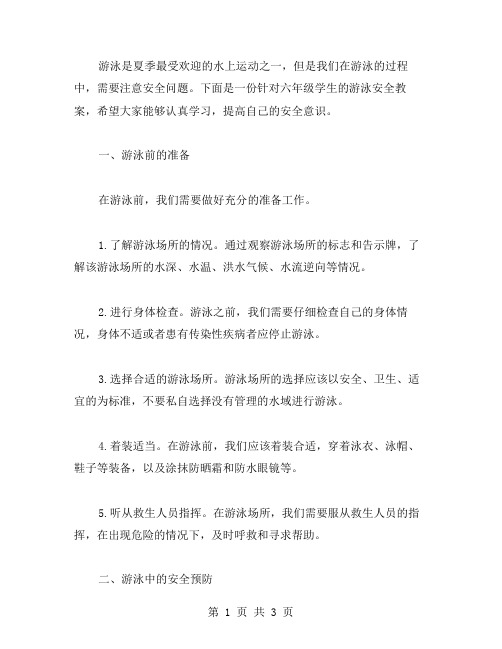 游泳是夏季最受欢迎的水上运动之一，但是我们在游泳的过程中，需要注意安全问题。下面是一份针对六年级学生的游泳安全教案，希望大家能够认真学习，提高自己的安全意识。

一、游泳前的准备

在游泳前，我们需要做好充分的准备工作。

1.了解游泳场所的情况。通过观察游泳场所的标志和告示牌，了解该游泳场所的水深、水温、洪水气候、水流逆向等情况。

2.进行身体检查。游泳之前，我们需要仔细检查自己的身体情况，身体不适或者患有传染性疾病者应停止游泳。

3.选择合适的游泳场所。游泳场所的选择应该以安全、卫生、适宜的为标准，不要私自选择没有管理的水域进行游泳。

4.着装适当。在游泳前，我们应该着装合适，穿着泳衣、泳帽、鞋子等装备，以及涂抹防晒霜和防水眼镜等。

5.听从救生人员指挥。在游泳场所，我们需要服从救生人员的指挥，在出现危险的情况下，及时呼救和寻求帮助。

二、游泳中的安全预防

第 1 页 共 3 页